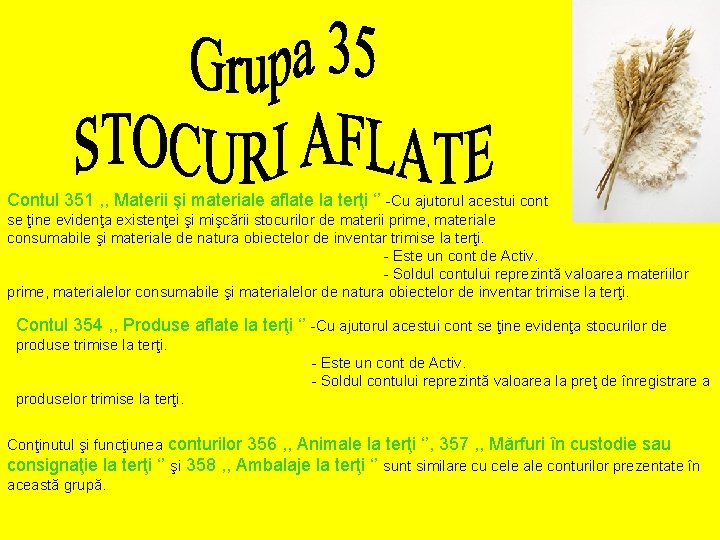 Grupa 35
STOCURI AFLATE

Contul 351 ,, Materii şi materiale aflate la terţi '' -Cu ajutorul acestui cont se ţine evidenţa existenţei şi mişcării stocurilor de materii prime, materiale consumabile şi materiale de natura obiectelor de inventar trimise la terţi.
- Este un cont de Activ.
- Soldul contului reprezintă valoarea materiilor prime, materialelor consumabile şi materialelor de natura obiectelor de inventar trimise la terţi.

Contul 354 ,, Produse aflate la terţi '' -Cu ajutorul acestui cont se ţine evidenţa stocurilor de produse trimise la terţi.
- Este un cont de Activ.
- Soldul contului reprezintă valoarea la preţ de înregistrare a produselor trimise la terţi.

Conţinutul şi funcţiunea conturilor 356 ,, Animale la terţi '', 357 ,, Mărfuri în custodie sau consignaţie la terţi '' şi 358 ,, Ambalaje la terţi '' sunt similare cu cele ale conturilor prezentate în această grupă.